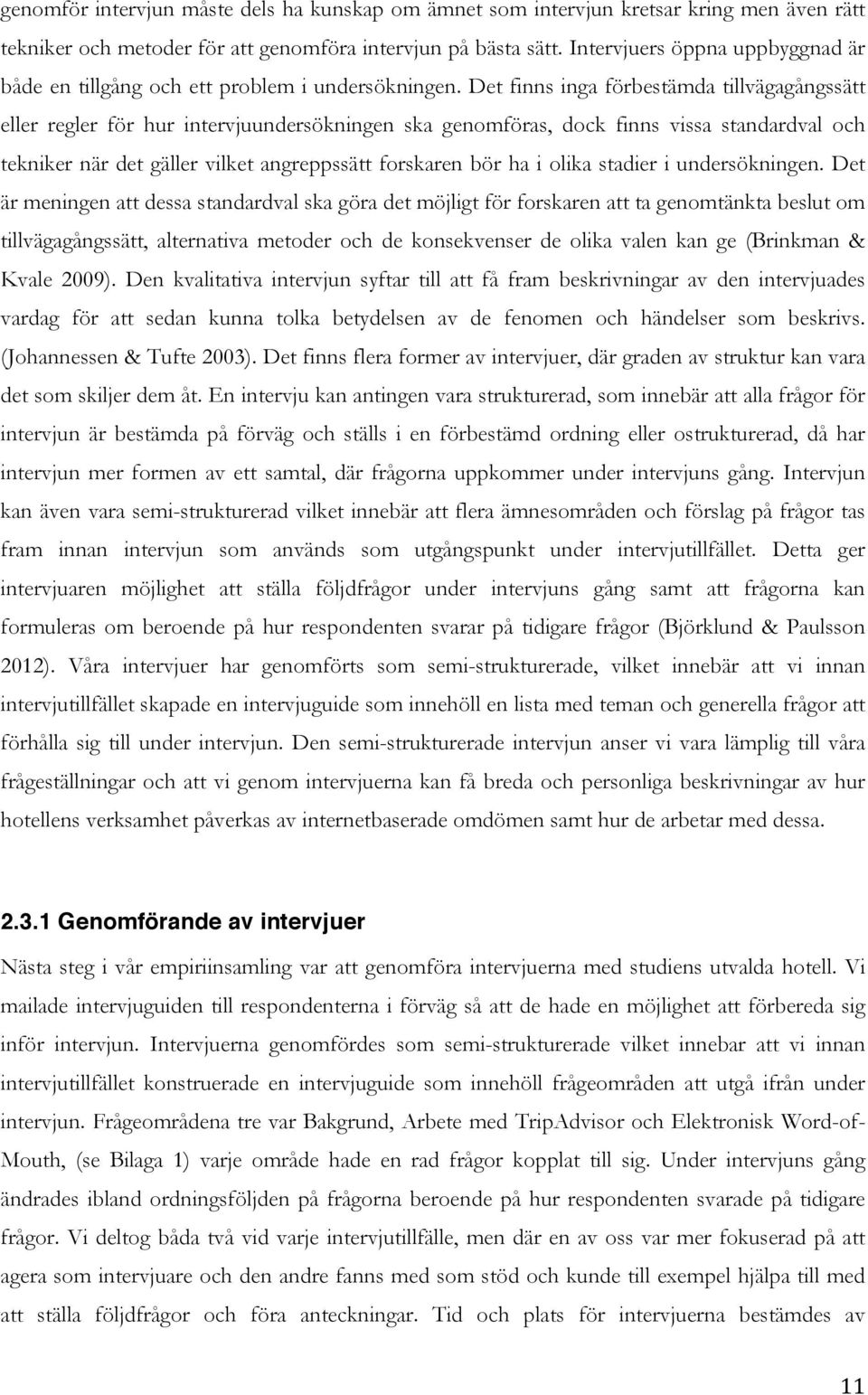 genomför intervjun måste dels ha kunskap om ämnet som intervjun kretsar kring men även rätt tekniker och metoder för att genomföra intervjun på bästa sätt. Intervjuers öppna uppbyggnad är både en tillgång och ett problem i undersökningen. Det finns inga förbestämda tillvägagångssätt eller regler för hur intervjuundersökningen ska genomföras, dock finns vissa standardval och tekniker när det gäller vilket angreppssätt forskaren bör ha i olika stadier i undersökningen. Det är meningen att dessa standardval ska göra det möjligt för forskaren att ta genomtänkta beslut om tillvägagångssätt, alternativa metoder och de konsekvenser de olika valen kan ge (Brinkman & Kvale 2009). Den kvalitativa intervjun syftar till att få fram beskrivningar av den intervjuades vardag för att sedan kunna tolka betydelsen av de fenomen och händelser som beskrivs. (Johannessen & Tufte 2003). Det finns flera former av intervjuer, där graden av struktur kan vara det som skiljer dem åt. En intervju kan antingen vara strukturerad, som innebär att alla frågor för intervjun är bestämda på förväg och ställs i en förbestämd ordning eller ostrukturerad, då har intervjun mer formen av ett samtal, där frågorna uppkommer under intervjuns gång. Intervjun kan även vara semi-strukturerad vilket innebär att flera ämnesområden och förslag på frågor tas fram innan intervjun som används som utgångspunkt under intervjutillfället. Detta ger intervjuaren möjlighet att ställa följdfrågor under intervjuns gång samt att frågorna kan formuleras om beroende på hur respondenten svarar på tidigare frågor (Björklund & Paulsson 2012). Våra intervjuer har genomförts som semi-strukturerade, vilket innebär att vi innan intervjutillfället skapade en intervjuguide som innehöll en lista med teman och generella frågor att förhålla sig till under intervjun. Den semi-strukturerade intervjun anser vi vara lämplig till våra frågeställningar och att vi genom intervjuerna kan få breda och personliga beskrivningar av hur hotellens verksamhet påverkas av internetbaserade omdömen samt hur de arbetar med dessa.

2.3.1 Genomförande av intervjuer

Nästa steg i vår empiriinsamling var att genomföra intervjuerna med studiens utvalda hotell. Vi mailade intervjuguiden till respondenterna i förväg så att de hade en möjlighet att förbereda sig inför intervjun. Intervjuerna genomfördes som semi-strukturerade vilket innebar att vi innan intervjutillfället konstruerade en intervjuguide som innehöll frågeområden att utgå ifrån under intervjun. Frågeområdena tre var Bakgrund, Arbete med TripAdvisor och Elektronisk Word-of-Mouth, (se Bilaga 1) varje område hade en rad frågor kopplat till sig. Under intervjuns gång ändrades ibland ordningsföljden på frågorna beroende på hur respondenten svarade på tidigare frågor. Vi deltog båda två vid varje intervjutillfälle, men där en av oss var mer fokuserad på att agera som intervjuare och den andre fanns med som stöd och kunde till exempel hjälpa till med att ställa följdfrågor och föra anteckningar. Tid och plats för intervjuerna bestämdes av

11